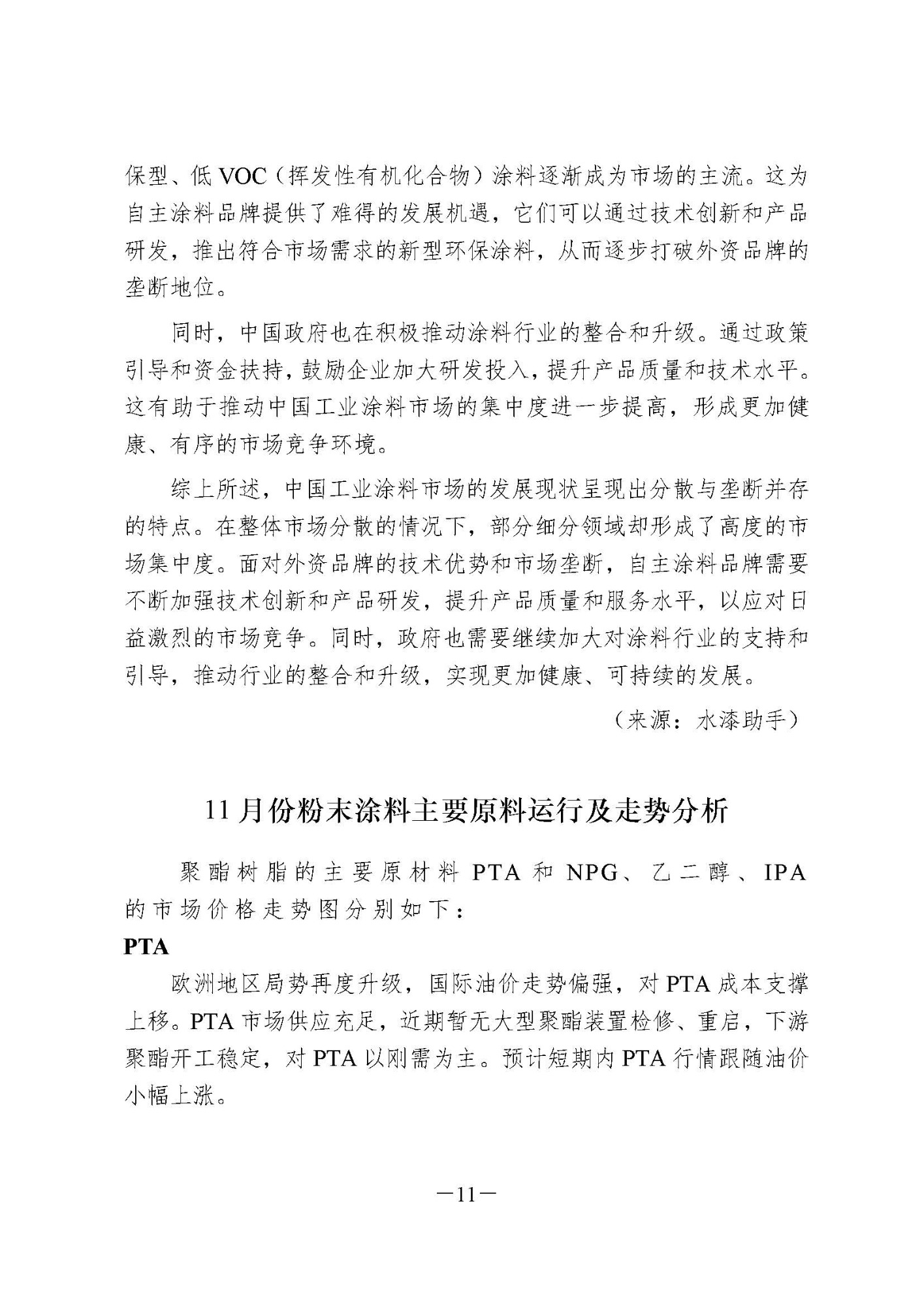 保型、低 VOC（挥发性有机化合物）涂料逐渐成为市场的主流。这为自主涂料品牌提供了难得的发展机遇，它们可以通过技术创新和产品研发，推出符合市场需求的新型环保涂料，从而逐步打破外资品牌的垄断地位。

同时，中国政府也在积极推动涂料行业的整合和升级。通过政策引导和资金扶持，鼓励企业加大研发投入，提升产品质量和技术水平。这有助于推动中国工业涂料市场的集中度进一步提高，形成更加健康、有序的市场竞争环境。

综上所述，中国工业涂料市场的发展现状呈现出分散与垄断并存的特点。在整体市场分散的情况下，部分细分领域却形成了高度的市场集中度。面对外资品牌的技术优势和市场垄断，自主涂料品牌需要不断加强技术创新和产品研发，提升产品质量和服务水平，以应对日益激烈的市场竞争。同时，政府也需要继续加大对涂料行业的支持和引导，推动行业的整合和升级，实现更加健康、可持续的发展。

（来源：水漆助手）

11 月份粉末涂料主要原料运行及走势分析

聚酯树脂的主要原材料 PTA 和 NPG、乙二醇、IPA 的市场价格走势图分别如下：

PTA

欧洲地区局势再度升级，国际油价走势偏强，对 PTA 成本支撑上移。PTA 市场供应充足，近期暂无大型聚酯装置检修、重启，下游聚酯开工稳定，对 PTA 以刚需为主。预计短期内 PTA 行情跟随油价小幅上涨。

—11—